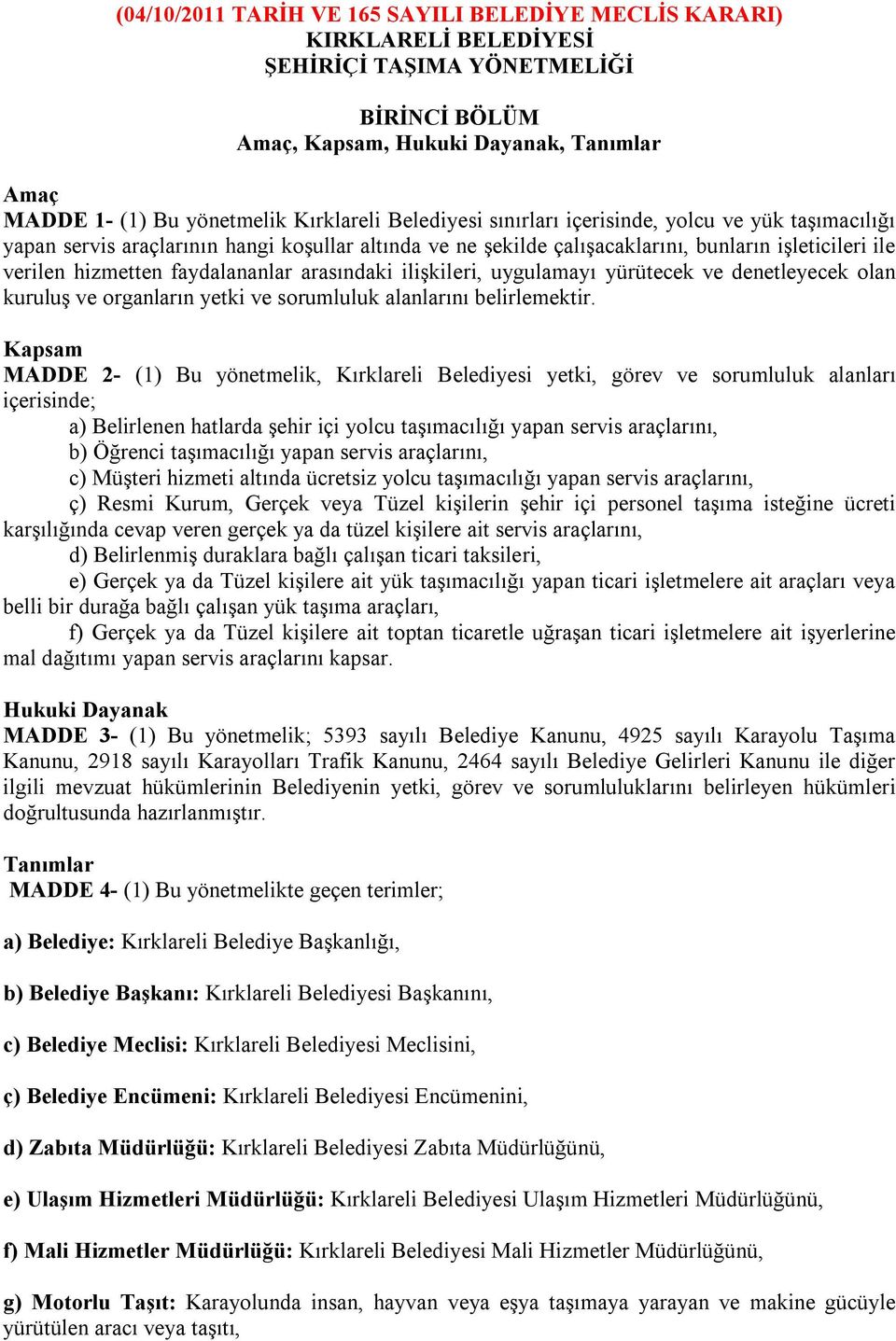 (04/10/2011 TARİH VE 165 SAYILI BELEDİYE MECLİS KARARI)
KIRKLARELİ BELEDİYESİ
ŞEHİRİÇİ TAŞIMA YÖNETMELİĞİ

BİRİNCİ BÖLÜM
Amaç, Kapsam, Hukuki Dayanak, Tanımlar

Amaç
MADDE 1- (1) Bu yönetmelik Kırklareli Belediyesi sınırları içerisinde, yolcu ve yük taşımacılığı yapan servis araçlarının hangi koşullar altında ve ne şekilde çalışacaklarını, bunların işleticileri ile verilen hizmetten faydalananlar arasındaki ilişkileri, uygulamayı yürütecek ve denetleyecek olan kuruluş ve organların yetki ve sorumluluk alanlarını belirlemektir.

Kapsam
MADDE 2- (1) Bu yönetmelik, Kırklareli Belediyesi yetki, görev ve sorumluluk alanları içerisinde;
a) Belirlenen hatlarda şehir içi yolcu taşımacılığı yapan servis araçlarını,
b) Öğrenci taşımacılığı yapan servis araçlarını,
c) Müşteri hizmeti altında ücretsiz yolcu taşımacılığı yapan servis araçlarını,
ç) Resmi Kurum, Gerçek veya Tüzel kişilerin şehir içi personel taşıma isteğine ücreti karşılığında cevap veren gerçek ya da tüzel kişilere ait servis araçlarını,
d) Belirlenmiş duraklara bağlı çalışan ticari taksileri,
e) Gerçek ya da Tüzel kişilere ait yük taşımacılığı yapan ticari işletmelere ait araçları veya belli bir durağa bağlı çalışan yük taşıma araçları,
f) Gerçek ya da Tüzel kişilere ait toptan ticaretle uğraşan ticari işletmelere ait işyerlerine mal dağıtımı yapan servis araçlarını kapsar.

Hukuki Dayanak
MADDE 3- (1) Bu yönetmelik; 5393 sayılı Belediye Kanunu, 4925 sayılı Karayolu Taşıma Kanunu, 2918 sayılı Karayolları Trafik Kanunu, 2464 sayılı Belediye Gelirleri Kanunu ile diğer ilgili mevzuat hükümlerinin Belediyenin yetki, görev ve sorumluluklarını belirleyen hükümleri doğrultusunda hazırlanmıştır.

Tanımlar
MADDE 4- (1) Bu yönetmelikte geçen terimler;

a) Belediye: Kırklareli Belediye Başkanlığı,

b) Belediye Başkanı: Kırklareli Belediyesi Başkanını,

c) Belediye Meclisi: Kırklareli Belediyesi Meclisini,

ç) Belediye Encümeni: Kırklareli Belediyesi Encümenini,

d) Zabıta Müdürlüğü: Kırklareli Belediyesi Zabıta Müdürlüğünü,

e) Ulaşım Hizmetleri Müdürlüğü: Kırklareli Belediyesi Ulaşım Hizmetleri Müdürlüğünü,

f) Mali Hizmetler Müdürlüğü: Kırklareli Belediyesi Mali Hizmetler Müdürlüğünü,

g) Motorlu Taşıt: Karayolunda insan, hayvan veya eşya taşımaya yarayan ve makine gücüyle yürütülen aracı veya taşıtı,